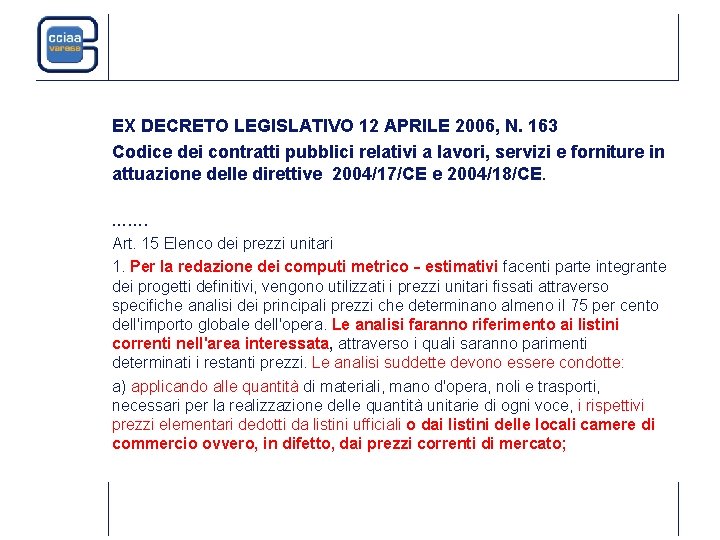 cciaa
varese

EX DECRETO LEGISLATIVO 12 APRILE 2006, N. 163

Codice dei contratti pubblici relativi a lavori, servizi e forniture in attuazione delle direttive 2004/17/CE e 2004/18/CE.

…….

Art. 15 Elenco dei prezzi unitari

1. Per la redazione dei computi metrico - estimativi facenti parte integrante dei progetti definitivi, vengono utilizzati i prezzi unitari fissati attraverso specifiche analisi dei principali prezzi che determinano almeno il 75 per cento dell'importo globale dell'opera. Le analisi faranno riferimento ai listini correnti nell'area interessata, attraverso i quali saranno parimenti determinati i restanti prezzi. Le analisi suddette devono essere condotte:

a) applicando alle quantità di materiali, mano d'opera, noli e trasporti, necessari per la realizzazione delle quantità unitarie di ogni voce, i rispettivi prezzi elementari dedotti da listini ufficiali o dai listini delle locali camere di commercio ovvero, in difetto, dai prezzi correnti di mercato;